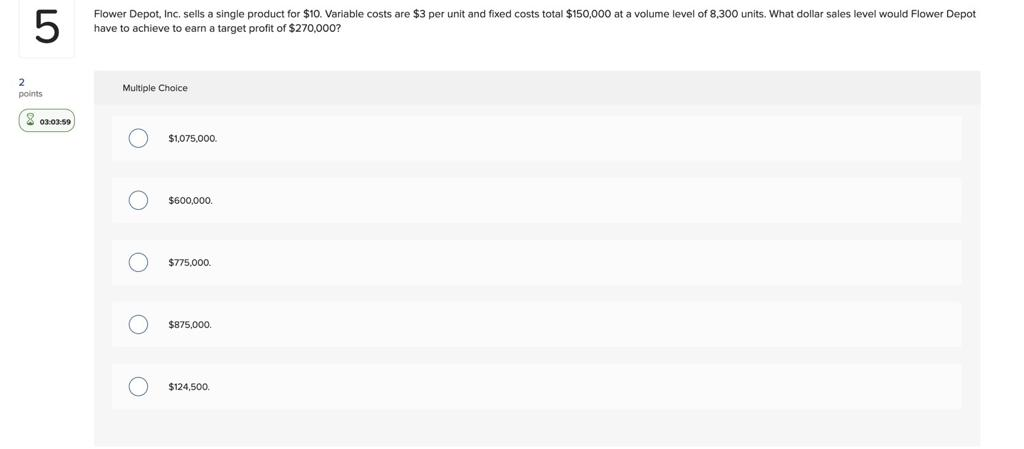 5

Flower Depot, Inc. sells a single product for \$10. Variable costs are \$3 per unit and fixed costs total \$150,000 at a volume level of 8,300 units. What dollar sales level would Flower Depot have to achieve to earn a target profit of \$270,000?

2
points

03:03:59

Multiple Choice

\$1,075,000.

\$600,000.

\$775,000.

\$875,000.

\$124,500.